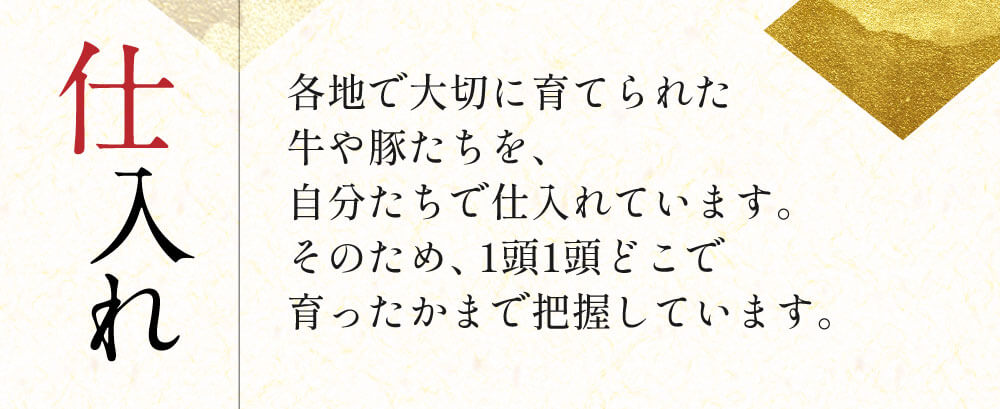 仕入れ

各地で大切に育てられた
牛や豚たちを、
自分たちで仕入れています。
そのため、1頭1頭どこで
育ったかまで把握しています。